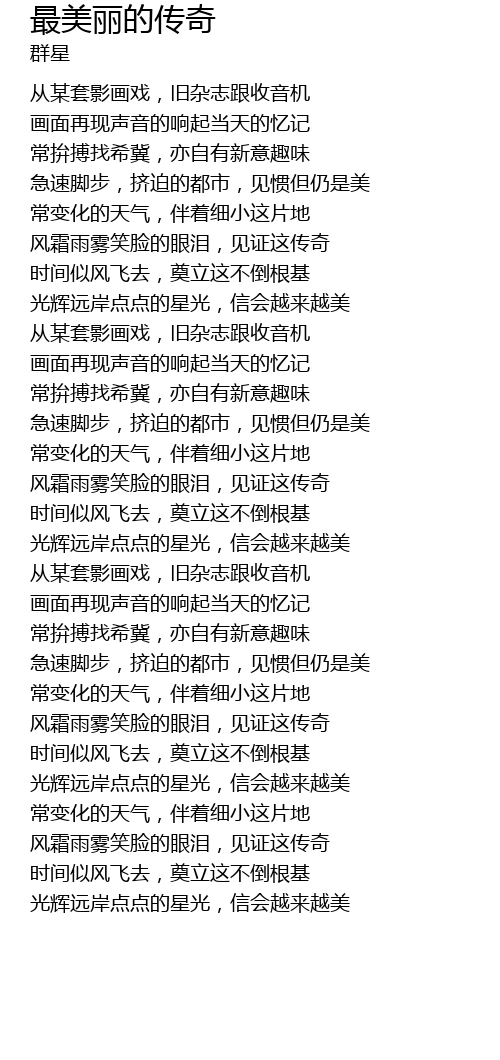 最美丽的传奇
群星

从某套影画戏，旧杂志跟收音机
画面再现声音的响起当天的忆记
常拚搏找希冀，亦自有新意趣味
急速脚步，挤迫的都市，见惯但仍是美
常变化的天气，伴着细小这片地
风霜雨雾笑脸的眼泪，见证这传奇
时间似风飞去，奠立这不倒根基
光辉远岸点点的星光，信会越来越美
从某套影画戏，旧杂志跟收音机
画面再现声音的响起当天的忆记
常拚搏找希冀，亦自有新意趣味
急速脚步，挤迫的都市，见惯但仍是美
常变化的天气，伴着细小这片地
风霜雨雾笑脸的眼泪，见证这传奇
时间似风飞去，奠立这不倒根基
光辉远岸点点的星光，信会越来越美
从某套影画戏，旧杂志跟收音机
画面再现声音的响起当天的忆记
常拚搏找希冀，亦自有新意趣味
急速脚步，挤迫的都市，见惯但仍是美
常变化的天气，伴着细小这片地
风霜雨雾笑脸的眼泪，见证这传奇
时间似风飞去，奠立这不倒根基
光辉远岸点点的星光，信会越来越美
常变化的天气，伴着细小这片地
风霜雨雾笑脸的眼泪，见证这传奇
时间似风飞去，奠立这不倒根基
光辉远岸点点的星光，信会越来越美